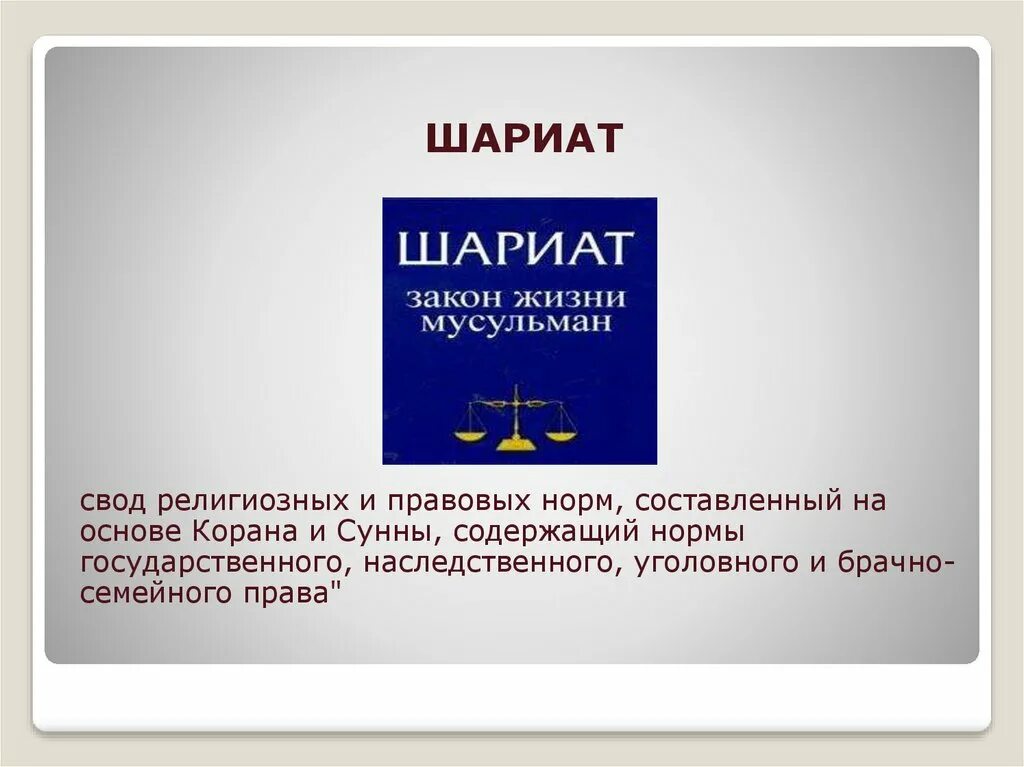 ШАРИАТ

ШАРИАТ
закон жизни мусульман

свод религиозных и правовых норм, составленный на основе Корана и Сунны, содержащий нормы государственного, наследственного, уголовного и брачно-семейного права"